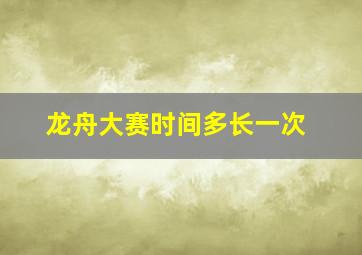 龙舟大赛时间多长一次